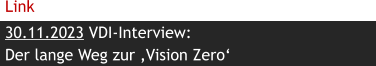 Link

30.11.2023 VDI-Interview:
Der lange Weg zur ‚Vision Zero‘